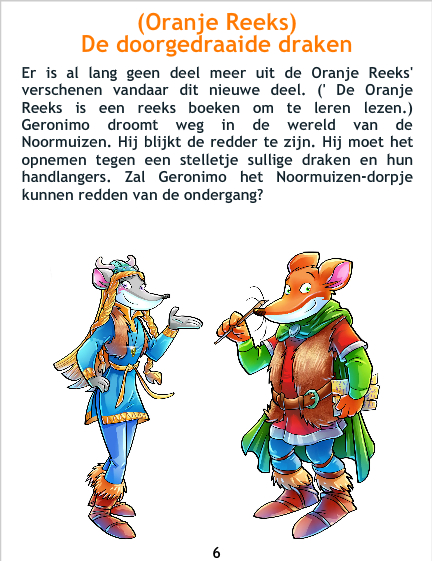 (Oranje Reeks)
De doorgedraaide draken

Er is al lang geen deel meer uit de Oranje Reeks' verschenen vandaar dit nieuwe deel. (' De Oranje Reeks is een reeks boeken om te leren lezen.) Geronimo droomt weg in de wereld van de Noormuizen. Hij blijkt de redder te zijn. Hij moet het opnemen tegen een stelletje sullige draken en hun handlangers. Zal Geronimo het Noormuizen-dorpje kunnen redden van de ondergang?

6